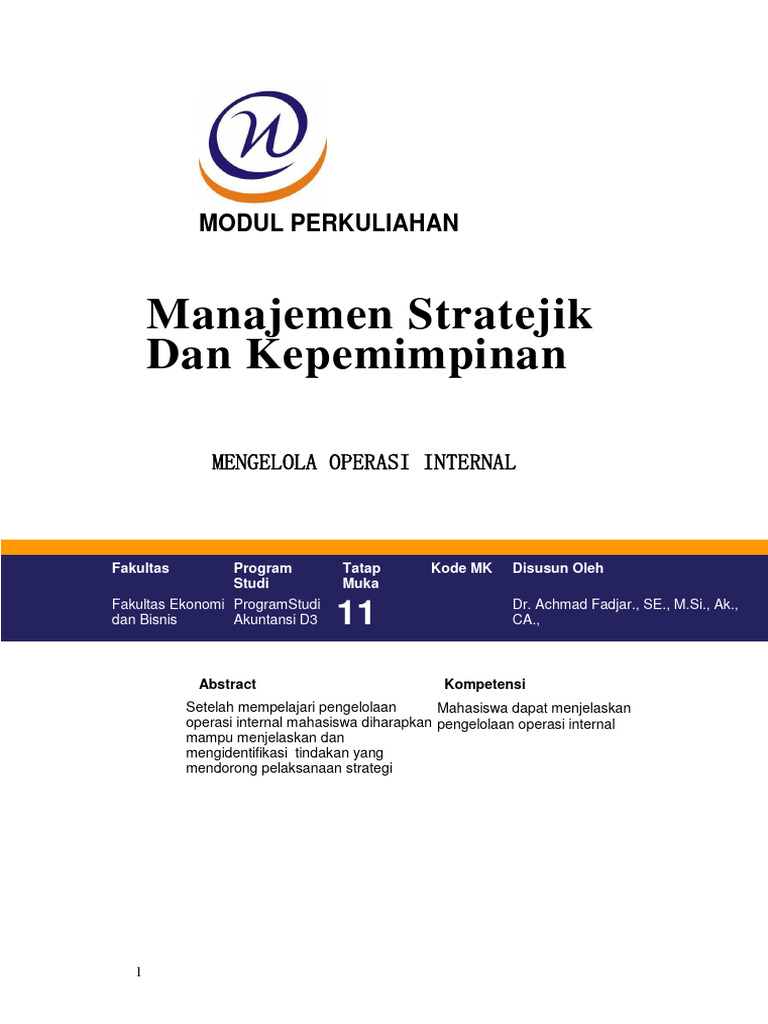 MODUL PERKULIAHAN

Manajemen Stratejik Dan Kepemimpinan

MENGELOLA OPERASI INTERNAL

| Fakultas | Program Studi | Tatap Muka | Kode MK | Disusun Oleh |
|---|---|---|---|---|
| Fakultas Ekonomi dan Bisnis | ProgramStudi Akuntansi D3 | 11 | | Dr. Achmad Fadjar., SE., M.Si., Ak., CA., |

Abstract

Setelah mempelajari pengelolaan operasi internal mahasiswa diharapkan mampu menjelaskan dan mengidentifikasi tindakan yang mendorong pelaksanaan strategi

Kompetensi

Mahasiswa dapat menjelaskan pengelolaan operasi internal

1